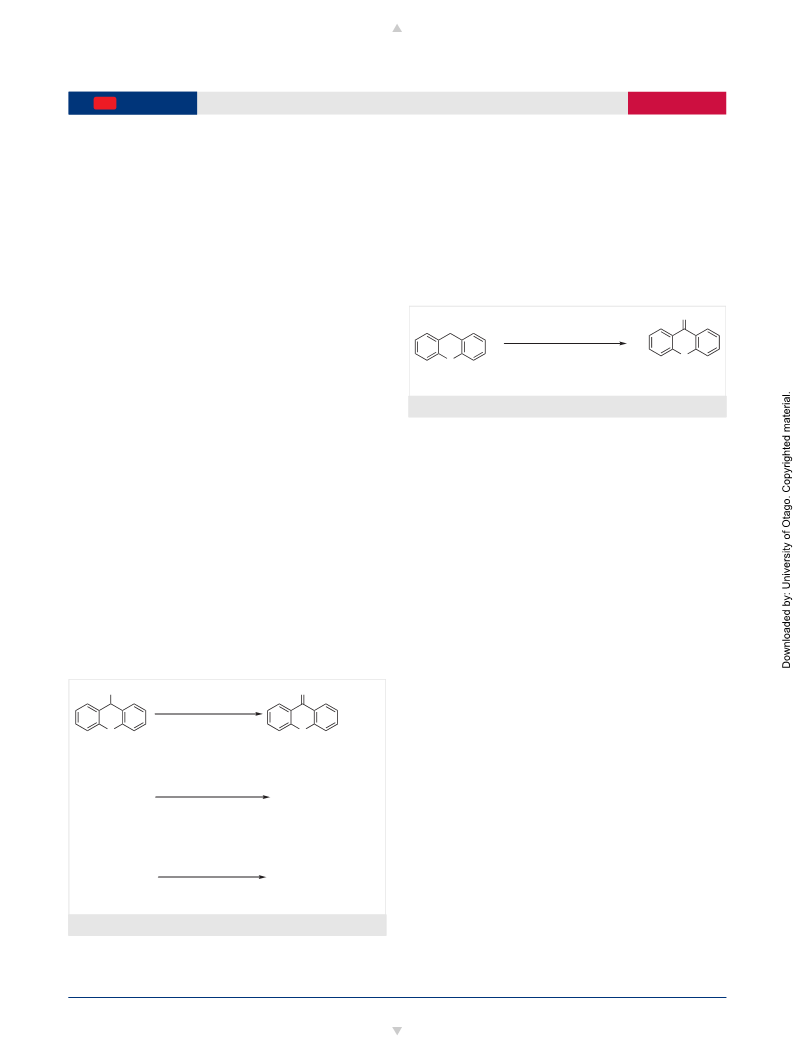 Downloaded by: University of Otago. Copyrighted material.